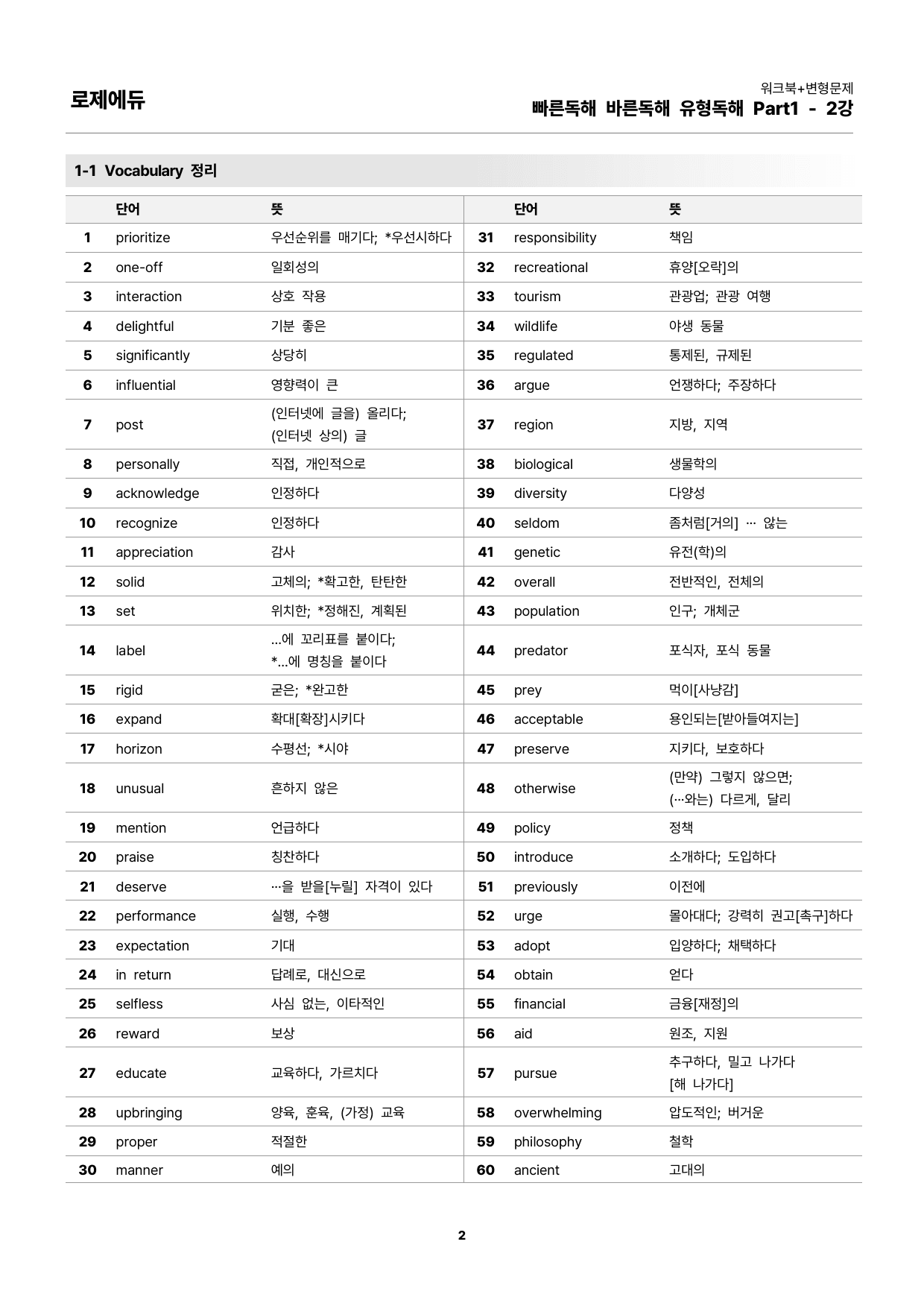 로제에듀

워크북+변형문제
빠른독해 바른독해 유형독해 Part1 - 2강

1-1 Vocabulary 정리

|  | 단어 | 뜻 |  | 단어 | 뜻 |
|---|---|---|---|---|---|
| 1 | prioritize | 우선순위를 매기다; *우선시하다 | 31 | responsibility | 책임 |
| 2 | one-off | 일회성의 | 32 | recreational | 휴양[오락]의 |
| 3 | interaction | 상호 작용 | 33 | tourism | 관광업; 관광 여행 |
| 4 | delightful | 기분 좋은 | 34 | wildlife | 야생 동물 |
| 5 | significantly | 상당히 | 35 | regulated | 통제된, 규제된 |
| 6 | influential | 영향력이 큰 | 36 | argue | 언쟁하다; 주장하다 |
| 7 | post | (인터넷에 글을) 올리다; (인터넷 상의) 글 | 37 | region | 지방, 지역 |
| 8 | personally | 직접, 개인적으로 | 38 | biological | 생물학의 |
| 9 | acknowledge | 인정하다 | 39 | diversity | 다양성 |
| 10 | recognize | 인정하다 | 40 | seldom | 좀처럼[거의] … 않는 |
| 11 | appreciation | 감사 | 41 | genetic | 유전(학)의 |
| 12 | solid | 고체의; *확고한, 탄탄한 | 42 | overall | 전반적인, 전체의 |
| 13 | set | 위치한; *정해진, 계획된 | 43 | population | 인구; 개체군 |
| 14 | label | ...에 꼬리표를 붙이다; *...에 명칭을 붙이다 | 44 | predator | 포식자, 포식 동물 |
| 15 | rigid | 굳은; *완고한 | 45 | prey | 먹이[사냥감] |
| 16 | expand | 확대[확장]시키다 | 46 | acceptable | 용인되는[받아들여지는] |
| 17 | horizon | 수평선; *시야 | 47 | preserve | 지키다, 보호하다 |
| 18 | unusual | 흔하지 않은 | 48 | otherwise | (만약) 그렇지 않으면; (…와는) 다르게, 달리 |
| 19 | mention | 언급하다 | 49 | policy | 정책 |
| 20 | praise | 칭찬하다 | 50 | introduce | 소개하다; 도입하다 |
| 21 | deserve | …을 받을[누릴] 자격이 있다 | 51 | previously | 이전에 |
| 22 | performance | 실행, 수행 | 52 | urge | 몰아대다; 강력히 권고[촉구]하다 |
| 23 | expectation | 기대 | 53 | adopt | 입양하다; 채택하다 |
| 24 | in return | 답례로, 대신으로 | 54 | obtain | 얻다 |
| 25 | selfless | 사심 없는, 이타적인 | 55 | financial | 금융[재정]의 |
| 26 | reward | 보상 | 56 | aid | 원조, 지원 |
| 27 | educate | 교육하다, 가르치다 | 57 | pursue | 추구하다, 밀고 나가다 [해 나가다] |
| 28 | upbringing | 양육, 훈육, (가정) 교육 | 58 | overwhelming | 압도적인; 버거운 |
| 29 | proper | 적절한 | 59 | philosophy | 철학 |
| 30 | manner | 예의 | 60 | ancient | 고대의 |

2